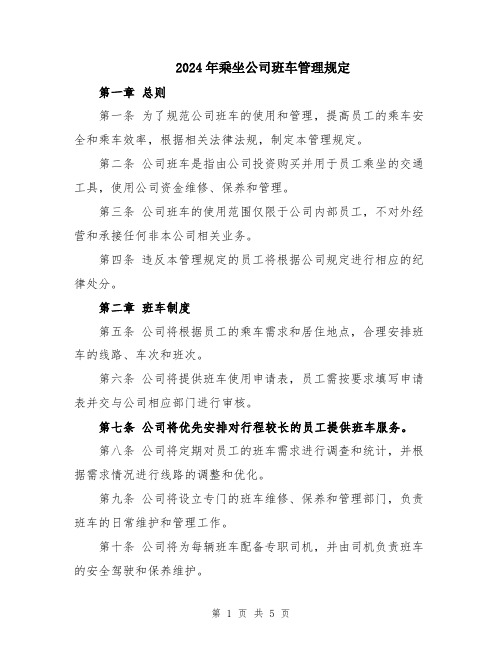 2024年乘坐公司班车管理规定

第一章 总则

第一条 为了规范公司班车的使用和管理，提高员工的乘车安全和乘车效率，根据相关法律法规，制定本管理规定。

第二条 公司班车是指由公司投资购买并用于员工乘坐的交通工具，使用公司资金维修、保养和管理。

第三条 公司班车的使用范围仅限于公司内部员工，不对外经营和承接任何非本公司相关业务。

第四条 违反本管理规定的员工将根据公司规定进行相应的纪律处分。

第二章 班车制度

第五条 公司将根据员工的乘车需求和居住地点，合理安排班车的线路、车次和班次。

第六条 公司将提供班车使用申请表，员工需按要求填写申请表并交与公司相应部门进行审核。

第七条 公司将优先安排对行程较长的员工提供班车服务。

第八条 公司将定期对员工的班车需求进行调查和统计，并根据需求情况进行线路的调整和优化。

第九条 公司将设立专门的班车维修、保养和管理部门，负责班车的日常维护和管理工作。

第十条 公司将为每辆班车配备专职司机，并由司机负责班车的安全驾驶和保养维护。

第 1 页 共 5 页